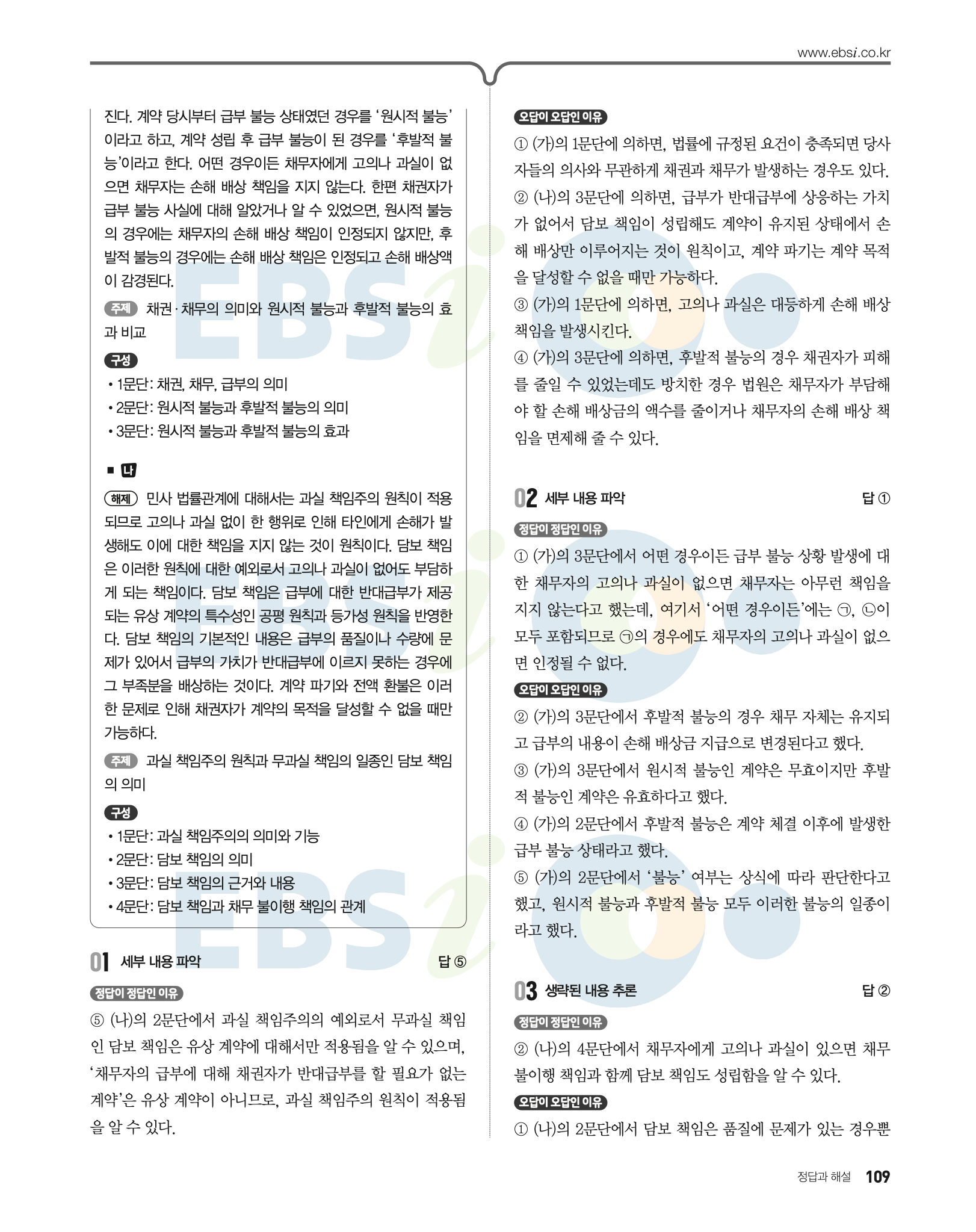 www.ebsi.co.kr

진다. 계약 당시부터 급부 불능 상태였던 경우를 '원시적 불능'이라고 하고, 계약 성립 후 급부 불능이 된 경우를 '후발적 불능'이라고 한다. 어떤 경우이든 채무자에게 고의나 과실이 없으면 채무자는 손해 배상 책임을 지지 않는다. 한편 채권자가 급부 불능 사실에 대해 알았거나 알 수 있었으면, 원시적 불능의 경우에는 채무자의 손해 배상 책임이 인정되지 않지만, 후발적 불능의 경우에는 손해 배상 책임은 인정되고 손해 배상액이 감경된다.

주제 채권·채무의 의미와 원시적 불능과 후발적 불능의 효과 비교

구성
• 1문단: 채권, 채무, 급부의 의미
• 2문단: 원시적 불능과 후발적 불능의 의미
• 3문단: 원시적 불능과 후발적 불능의 효과

■ 나

해제 민사 법률관계에 대해서는 과실 책임주의 원칙이 적용되므로 고의나 과실 없이 한 행위로 인해 타인에게 손해가 발생해도 이에 대한 책임을 지지 않는 것이 원칙이다. 담보 책임은 이러한 원칙에 대한 예외로서 고의나 과실이 없어도 부담하게 되는 책임이다. 담보 책임은 급부에 대한 반대급부가 제공되는 유상 계약의 특수성인 공평 원칙과 등가성 원칙을 반영한다. 담보 책임의 기본적인 내용은 급부의 품질이나 수량에 문제가 있어서 급부의 가치가 반대급부에 이르지 못하는 경우에 그 부족분을 배상하는 것이다. 계약 파기와 전액 환불은 이러한 문제로 인해 채권자가 계약의 목적을 달성할 수 없을 때만 가능하다.

주제 과실 책임주의 원칙과 무과실 책임의 일종인 담보 책임의 의미

구성
• 1문단: 과실 책임주의의 의미와 기능
• 2문단: 담보 책임의 의미
• 3문단: 담보 책임의 근거와 내용
• 4문단: 담보 책임과 채무 불이행 책임의 관계

01 세부 내용 파악 답 ⑤

정답이 정답인 이유
⑤ (나)의 2문단에서 과실 책임주의의 예외로서 무과실 책임인 담보 책임은 유상 계약에 대해서만 적용됨을 알 수 있으며, '채무자의 급부에 대해 채권자가 반대급부를 할 필요가 없는 계약'은 유상 계약이 아니므로, 과실 책임주의 원칙이 적용됨을 알 수 있다.

오답이 오답인 이유
① (가)의 1문단에 의하면, 법률에 규정된 요건이 충족되면 당사자들의 의사와 무관하게 채권과 채무가 발생하는 경우도 있다.
② (나)의 3문단에 의하면, 급부가 반대급부에 상응하는 가치가 없어서 담보 책임이 성립해도 계약이 유지된 상태에서 손해 배상만 이루어지는 것이 원칙이고, 계약 파기는 계약 목적을 달성할 수 없을 때만 가능하다.
③ (가)의 1문단에 의하면, 고의나 과실은 대등하게 손해 배상 책임을 발생시킨다.
④ (가)의 3문단에 의하면, 후발적 불능의 경우 채권자가 피해를 줄일 수 있었는데도 방치한 경우 법원은 채무자가 부담해야 할 손해 배상금의 액수를 줄이거나 채무자의 손해 배상 책임을 면제해 줄 수 있다.

02 세부 내용 파악 답 ①

정답이 정답인 이유
① (가)의 3문단에서 어떤 경우이든 급부 불능 상황 발생에 대한 채무자의 고의나 과실이 없으면 채무자는 아무런 책임을 지지 않는다고 했는데, 여기서 '어떤 경우이든'에는 ㉠, ㉡이 모두 포함되므로 ㉠의 경우에도 채무자의 고의나 과실이 없으면 인정될 수 없다.

오답이 오답인 이유
② (가)의 3문단에서 후발적 불능의 경우 채무 자체는 유지되고 급부의 내용이 손해 배상금 지급으로 변경된다고 했다.
③ (가)의 3문단에서 원시적 불능인 계약은 무효이지만 후발적 불능인 계약은 유효하다고 했다.
④ (가)의 2문단에서 후발적 불능은 계약 체결 이후에 발생한 급부 불능 상태라고 했다.
⑤ (가)의 2문단에서 '불능' 여부는 상식에 따라 판단한다고 했고, 원시적 불능과 후발적 불능 모두 이러한 불능의 일종이라고 했다.

03 생략된 내용 추론 답 ②

정답이 정답인 이유
② (나)의 4문단에서 채무자에게 고의나 과실이 있으면 채무 불이행 책임과 함께 담보 책임도 성립함을 알 수 있다.

오답이 오답인 이유
① (나)의 2문단에서 담보 책임은 품질에 문제가 있는 경우뿐

정답과 해설 109